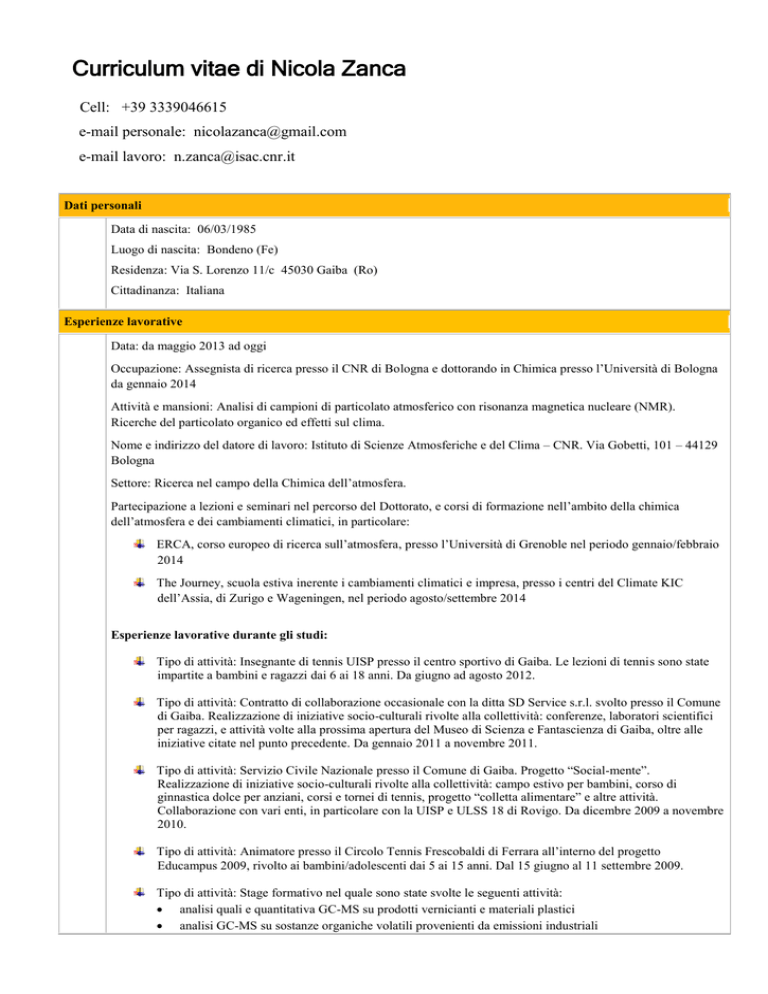 Curriculum vitae di Nicola Zanca

Cell: +39 3339046615

e-mail personale: nicolazanca@gmail.com

e-mail lavoro: n.zanca@isac.cnr.it

Dati personali

Data di nascita: 06/03/1985

Luogo di nascita: Bondeno (Fe)

Residenza: Via S. Lorenzo 11/c 45030 Gaiba (Ro)

Cittadinanza: Italiana

Esperienze lavorative

Data: da maggio 2013 ad oggi

Occupazione: Assegnista di ricerca presso il CNR di Bologna e dottorando in Chimica presso l'Università di Bologna da gennaio 2014

Attività e mansioni: Analisi di campioni di particolato atmosferico con risonanza magnetica nucleare (NMR). Ricerche del particolato organico ed effetti sul clima.

Nome e indirizzo del datore di lavoro: Istituto di Scienze Atmosferiche e del Clima – CNR. Via Gobetti, 101 – 44129 Bologna

Settore: Ricerca nel campo della Chimica dell'atmosfera.

Partecipazione a lezioni e seminari nel percorso del Dottorato, e corsi di formazione nell'ambito della chimica dell'atmosfera e dei cambiamenti climatici, in particolare:

ERCA, corso europeo di ricerca sull'atmosfera, presso l'Università di Grenoble nel periodo gennaio/febbraio 2014

The Journey, scuola estiva inerente i cambiamenti climatici e impresa, presso i centri del Climate KIC dell'Assia, di Zurigo e Wageningen, nel periodo agosto/settembre 2014

Esperienze lavorative durante gli studi:

Tipo di attività: Insegnante di tennis UISP presso il centro sportivo di Gaiba. Le lezioni di tennis sono state impartite a bambini e ragazzi dai 6 ai 18 anni. Da giugno ad agosto 2012.

Tipo di attività: Contratto di collaborazione occasionale con la ditta SD Service s.r.l. svolto presso il Comune di Gaiba. Realizzazione di iniziative socio-culturali rivolte alla collettività: conferenze, laboratori scientifici per ragazzi, e attività volte alla prossima apertura del Museo di Scienza e Fantascienza di Gaiba, oltre alle iniziative citate nel punto precedente. Da gennaio 2011 a novembre 2011.

Tipo di attività: Servizio Civile Nazionale presso il Comune di Gaiba. Progetto "Social-mente". Realizzazione di iniziative socio-culturali rivolte alla collettività: campo estivo per bambini, corso di ginnastica dolce per anziani, corsi e tornei di tennis, progetto "colletta alimentare" e altre attività. Collaborazione con vari enti, in particolare con la UISP e ULSS 18 di Rovigo. Da dicembre 2009 a novembre 2010.

Tipo di attività: Animatore presso il Circolo Tennis Frescobaldi di Ferrara all'interno del progetto Educampus 2009, rivolto ai bambini/adolescenti dai 5 ai 15 anni. Dal 15 giugno al 11 settembre 2009.

Tipo di attività: Stage formativo nel quale sono state svolte le seguenti attività:
• analisi quali e quantitativa GC-MS su prodotti vernicianti e materiali plastici
• analisi GC-MS su sostanze organiche volatili provenienti da emissioni industriali